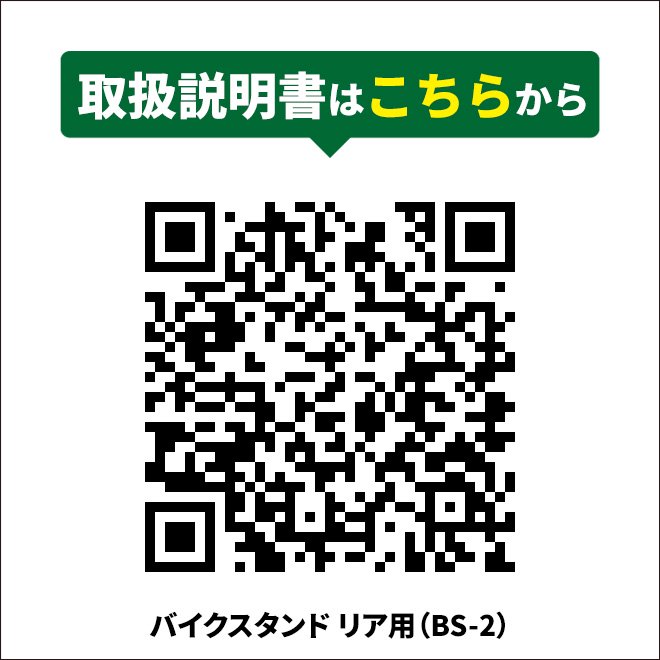 取扱説明書はこちらから

バイクスタンド リア用（BS-2）